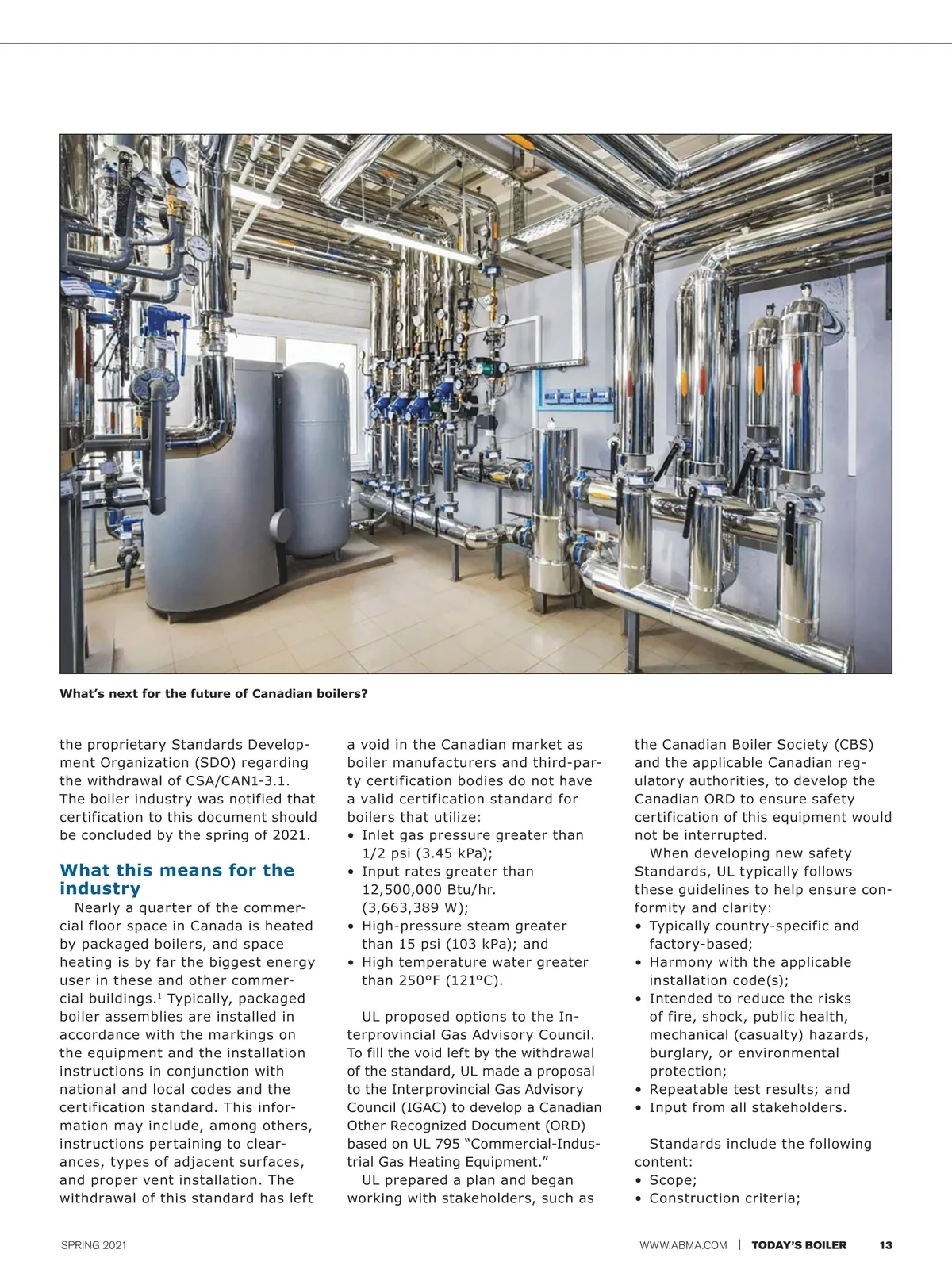 What's next for the future of Canadian boilers?

the proprietary Standards Development Organization (SDO) regarding the withdrawal of CSA/CAN1-3.1. The boiler industry was notified that certification to this document should be concluded by the spring of 2021.

What this means for the industry

Nearly a quarter of the commercial floor space in Canada is heated by packaged boilers, and space heating is by far the biggest energy user in these and other commercial buildings.$^1$ Typically, packaged boiler assemblies are installed in accordance with the markings on the equipment and the installation instructions in conjunction with national and local codes and the certification standard. This information may include, among others, instructions pertaining to clearances, types of adjacent surfaces, and proper vent installation. The withdrawal of this standard has left a void in the Canadian market as boiler manufacturers and third-party certification bodies do not have a valid certification standard for boilers that utilize:

• Inlet gas pressure greater than 1/2 psi (3.45 kPa);
• Input rates greater than 12,500,000 Btu/hr. (3,663,389 W);
• High-pressure steam greater than 15 psi (103 kPa); and
• High temperature water greater than 250°F (121°C).

UL proposed options to the Interprovincial Gas Advisory Council. To fill the void left by the withdrawal of the standard, UL made a proposal to the Interprovincial Gas Advisory Council (IGAC) to develop a Canadian Other Recognized Document (ORD) based on UL 795 "Commercial-Industrial Gas Heating Equipment."

UL prepared a plan and began working with stakeholders, such as the Canadian Boiler Society (CBS) and the applicable Canadian regulatory authorities, to develop the Canadian ORD to ensure safety certification of this equipment would not be interrupted.

When developing new safety Standards, UL typically follows these guidelines to help ensure conformity and clarity:

• Typically country-specific and factory-based;
• Harmony with the applicable installation code(s);
• Intended to reduce the risks of fire, shock, public health, mechanical (casualty) hazards, burglary, or environmental protection;
• Repeatable test results; and
• Input from all stakeholders.

Standards include the following content:

• Scope;
• Construction criteria;

SPRING 2021

WWW.ABMA.COM | TODAY'S BOILER 13